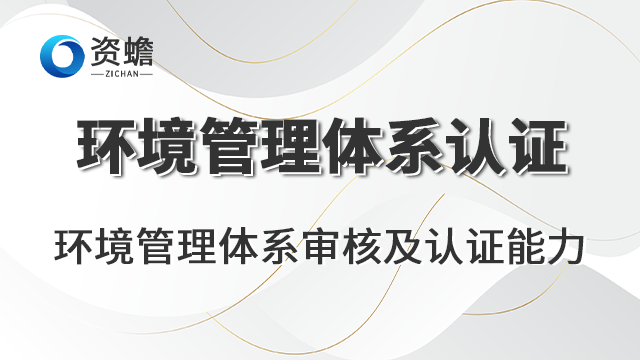 资蟾
ZICHAN

环境管理体系认证

环境管理体系审核及认证能力